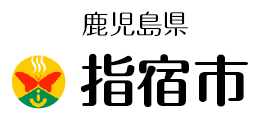 鹿児島県
指宿市